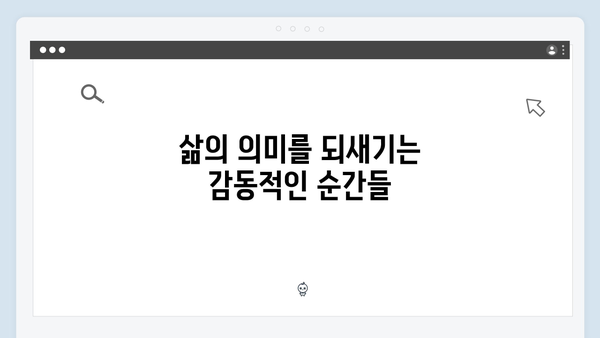 삶의 의미를 되새기는
감동적인 순간들